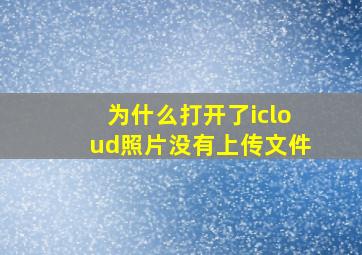 为什么打开了icloud照片没有上传文件